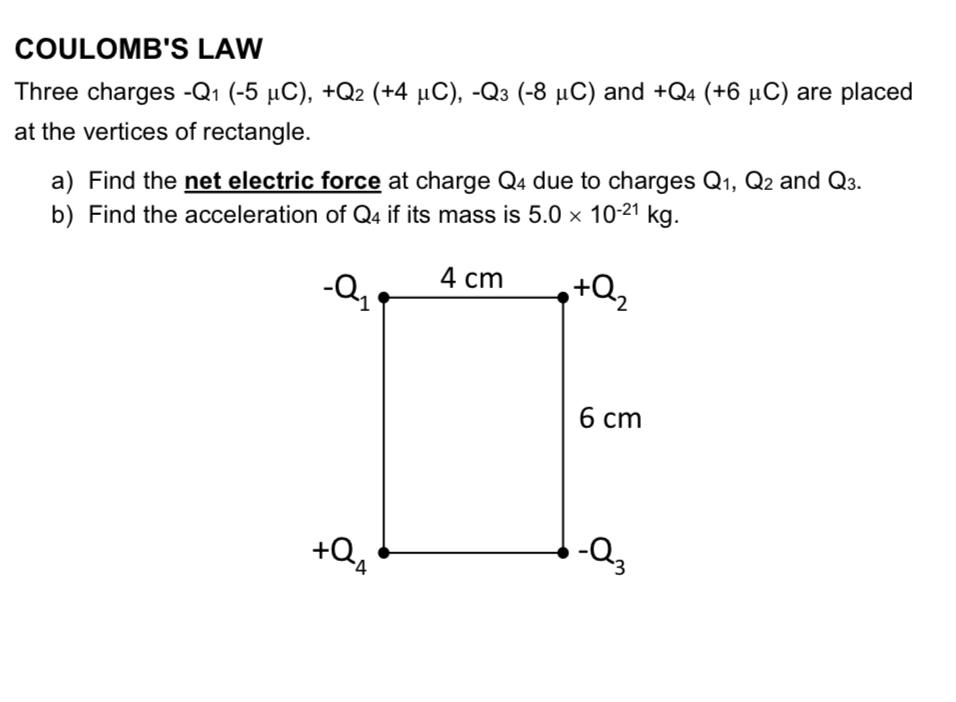 COULOMB'S LAW

Three charges $-Q_1$ ($-5\ \mu C$), $+Q_2$ ($+4\ \mu C$), $-Q_3$ ($-8\ \mu C$) and $+Q_4$ ($+6\ \mu C$) are placed at the vertices of rectangle.

a) Find the net electric force at charge $Q_4$ due to charges $Q_1$, $Q_2$ and $Q_3$.
b) Find the acceleration of $Q_4$ if its mass is $5.0 \times 10^{-21}$ kg.

$-Q_1$ 4 cm $+Q_2$

6 cm

$+Q_4$ $-Q_3$